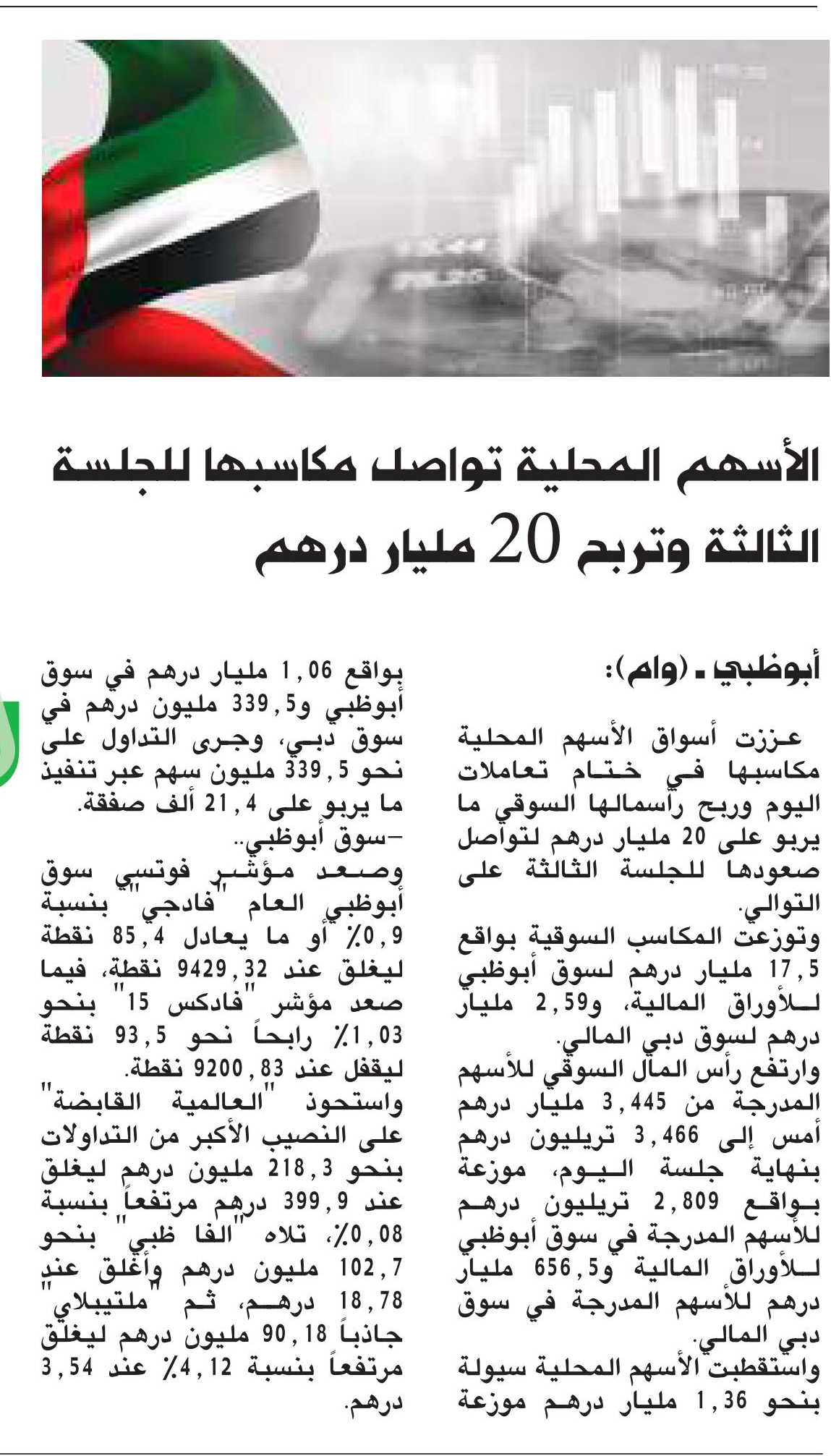 الأسهم المحلية تواصل مكاسبها للجلسة الثالثة وتربح 20 مليار درهم

أبوظبي ـ (وام):

عززت أسواق الأسهم المحلية مكاسبها في ختام تعاملات اليوم وربح رأسمالها السوقي ما يربو على 20 مليار درهم لتواصل صعودها للجلسة الثالثة على التوالي.

وتوزعت المكاسب السوقية بواقع 17,5 مليار درهم لسوق أبوظبي للأوراق المالية، و2,59 مليار درهم لسوق دبي المالي.

وارتفع رأس المال السوقي للأسهم المدرجة من 3,445 مليار درهم أمس إلى 3,466 تريليون درهم بنهاية جلسة اليوم، موزعة بواقع 2,809 تريليون درهم للأسهم المدرجة في سوق أبوظبي للأوراق المالية و656,5 مليار درهم للأسهم المدرجة في سوق دبي المالي.

واستقطبت الأسهم المحلية سيولة بنحو 1,36 مليار درهم موزعة بواقع 1,06 مليار درهم في سوق أبوظبي و339,5 مليون درهم في سوق دبي، وجرى التداول على نحو 339,5 مليون سهم عبر تنفيذ ما يربو على 21,4 ألف صفقة.

-سوق أبوظبي..

وصعد مؤشر فوتسي سوق أبوظبي العام "فادجي" بنسبة 0,9٪ أو ما يعادل 85,4 نقطة ليغلق عند 9429,32 نقطة، فيما صعد مؤشر "فادكس 15" بنحو 1,03٪ رابحاً نحو 93,5 نقطة ليقفل عند 9200,83 نقطة.

واستحوذ "العالمية القابضة" على النصيب الأكبر من التداولات بنحو 218,3 مليون درهم ليغلق عند 399,9 درهم مرتفعاً بنسبة 0,08٪، تلاه "الفا ظبي" بنحو 102,7 مليون درهم وأغلق عند 18,78 درهم، ثم "ملتيبلاي" جاذباً 90,18 مليون درهم ليغلق مرتفعاً بنسبة 4,12٪ عند 3,54 درهم.